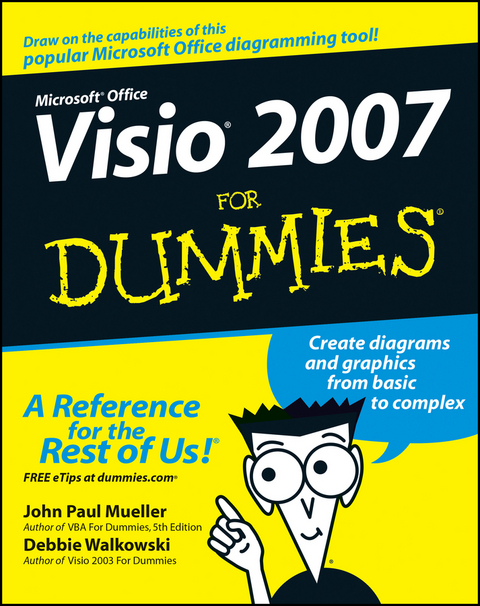 Draw on the capabilities of this popular Microsoft Office diagramming tool!

Microsoft® Office
Visio® 2007
FOR
DUMMIES®

Create diagrams and graphics from basic to complex

A Reference for the Rest of Us!®

FREE eTips at dummies.com®

John Paul Mueller
Author of VBA For Dummies, 5th Edition

Debbie Walkowski
Author of Visio 2003 For Dummies